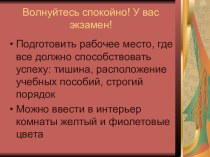 Волнуйтесь спокойно! У вас экзамен!

• Подготовить рабочее место, где все должно способствовать успеху: тишина, расположение учебных пособий, строгий порядок

• Можно ввести в интерьер комнаты желтый и фиолетовые цвета